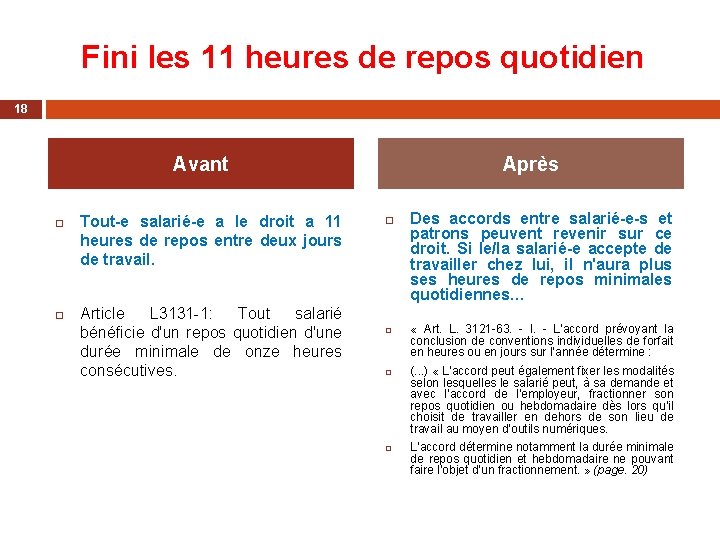 Fini les 11 heures de repos quotidien

18

Avant

Tout-e salarié-e a le droit a 11 heures de repos entre deux jours de travail.

Article L3131-1: Tout salarié bénéficie d'un repos quotidien d'une durée minimale de onze heures consécutives.

Après

Des accords entre salarié-e-s et patrons peuvent revenir sur ce droit. Si le/la salarié-e accepte de travailler chez lui, il n'aura plus ses heures de repos minimales quotidiennes...

« Art. L. 3121-63. - I. - L'accord prévoyant la conclusion de conventions individuelles de forfait en heures ou en jours sur l'année détermine :

(...) « L'accord peut également fixer les modalités selon lesquelles le salarié peut, à sa demande et avec l'accord de l'employeur, fractionner son repos quotidien ou hebdomadaire dès lors qu'il choisit de travailler en dehors de son lieu de travail au moyen d'outils numériques.

L'accord détermine notamment la durée minimale de repos quotidien et hebdomadaire ne pouvant faire l'objet d'un fractionnement. » (page. 20)